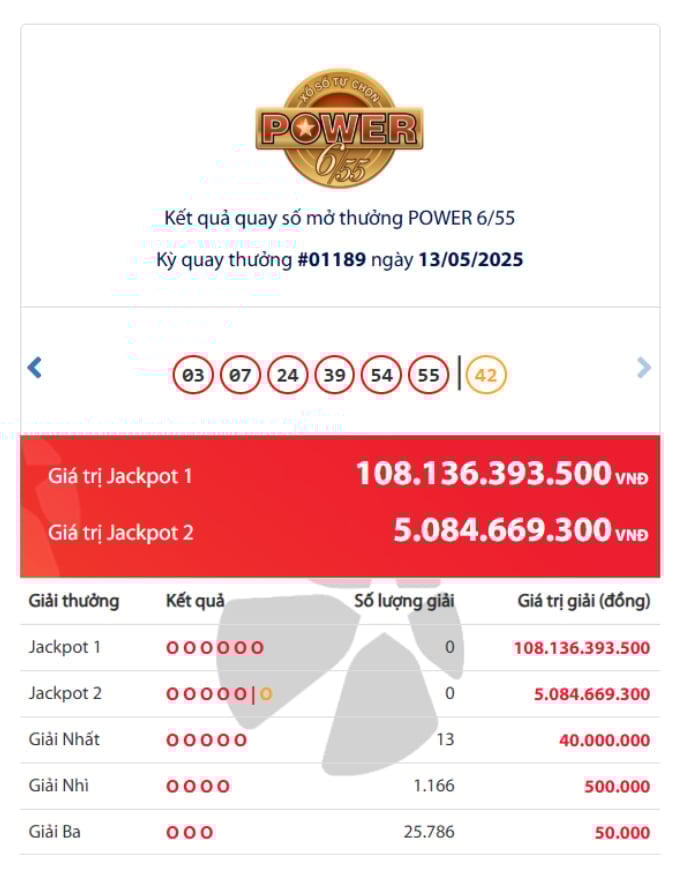 XỔ SỐ TỰ CHỌN
POWER 6/55

Kết quả quay số mở thưởng POWER 6/55
Kỳ quay thưởng #01189 ngày 13/05/2025

03 07 24 39 54 55 | 42

Giá trị Jackpot 1 108.136.393.500 VNĐ
Giá trị Jackpot 2 5.084.669.300 VNĐ

| Giải thưởng | Kết quả | Số lượng giải | Giá trị giải (đồng) |
|---|---|---|---|
| Jackpot 1 | O O O O O O | 0 | 108.136.393.500 |
| Jackpot 2 | O O O O O \| O | 0 | 5.084.669.300 |
| Giải Nhất | O O O O O | 13 | 40.000.000 |
| Giải Nhì | O O O O | 1.166 | 500.000 |
| Giải Ba | O O O | 25.786 | 50.000 |